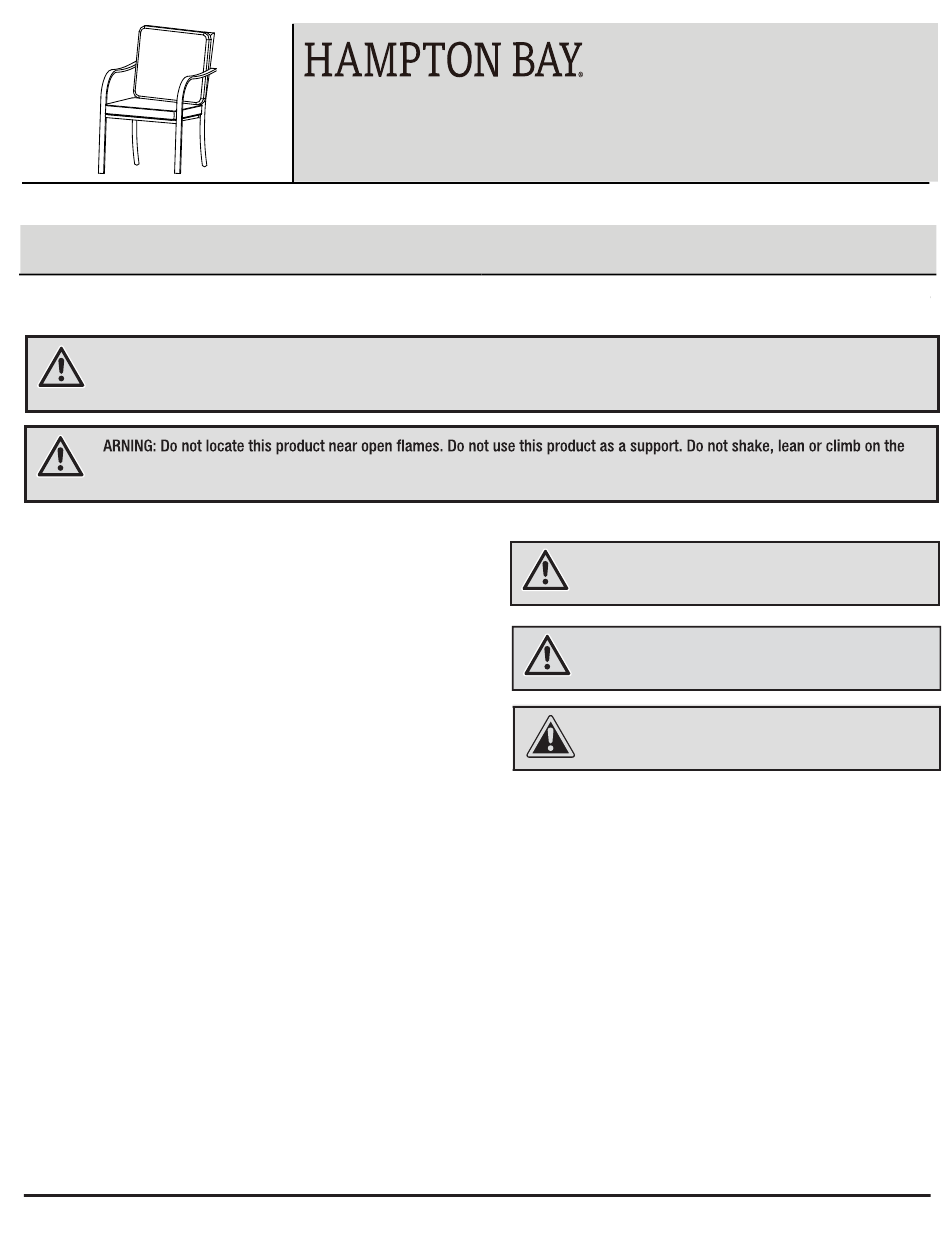 HAMPTON BAY®

ARNING: Do not locate this product near open flames. Do not use this product as a support. Do not shake, lean or climb on the